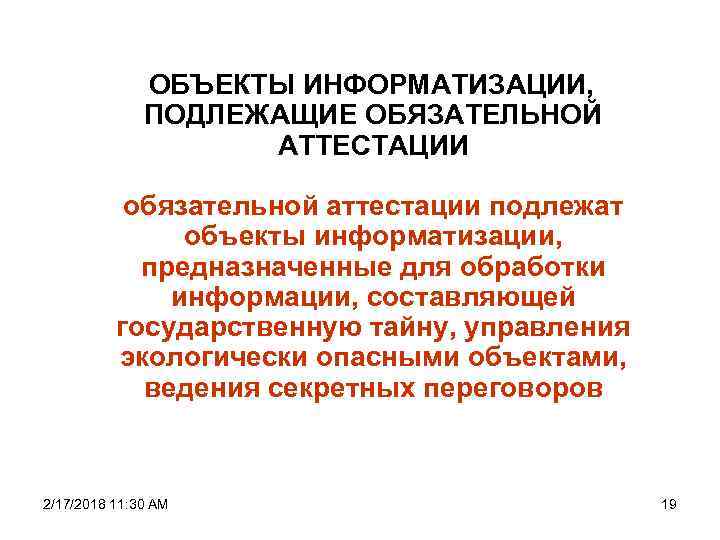 ОБЪЕКТЫ ИНФОРМАТИЗАЦИИ, ПОДЛЕЖАЩИЕ ОБЯЗАТЕЛЬНОЙ АТТЕСТАЦИИ

обязательной аттестации подлежат объекты информатизации, предназначенные для обработки информации, составляющей государственную тайну, управления экологически опасными объектами, ведения секретных переговоров

2/17/2018 11:30 AM

19